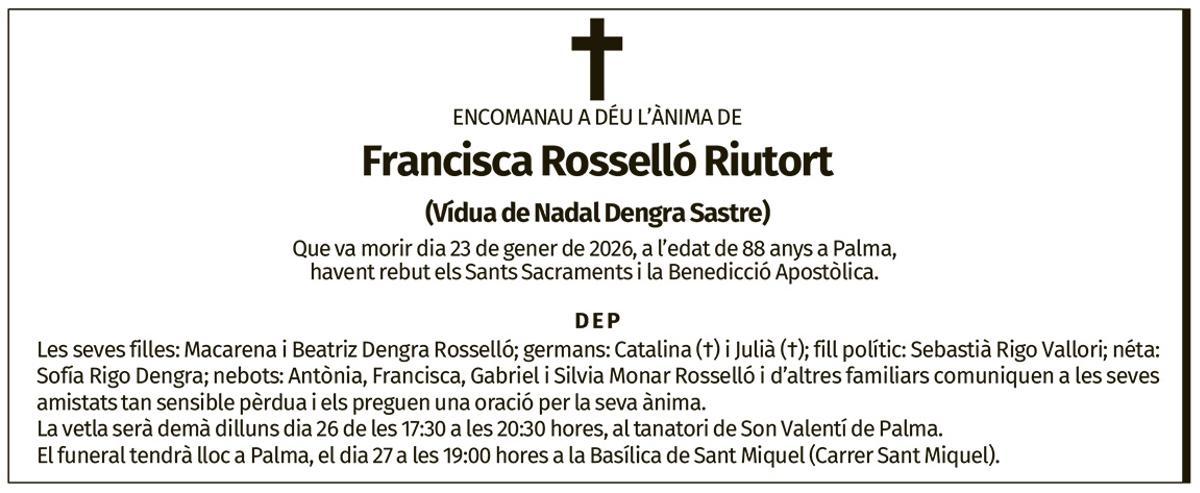 ENCOMANAU A DÉU L'ÀNIMA DE

Francisca Rosselló Riutort

(Vídua de Nadal Dengra Sastre)

Que va morir dia 23 de gener de 2026, a l'edat de 88 anys a Palma, havent rebut els Sants Sacraments i la Benedicció Apostòlica.

DEP

Les seves filles: Macarena i Beatriz Dengra Rosselló; germans: Catalina (†) i Julià (†); fill polític: Sebastià Rigo Vallori; néta: Sofía Rigo Dengra; nebots: Antònia, Francisca, Gabriel i Silvia Monar Rosselló i d'altres familiars comuniquen a les seves amistats tan sensible pèrdua i els preguen una oració per la seva ànima.
La vetla serà demà dilluns dia 26 de les 17:30 a les 20:30 hores, al tanatori de Son Valentí de Palma.
El funeral tendrà lloc a Palma, el dia 27 a les 19:00 hores a la Basílica de Sant Miquel (Carrer Sant Miquel).